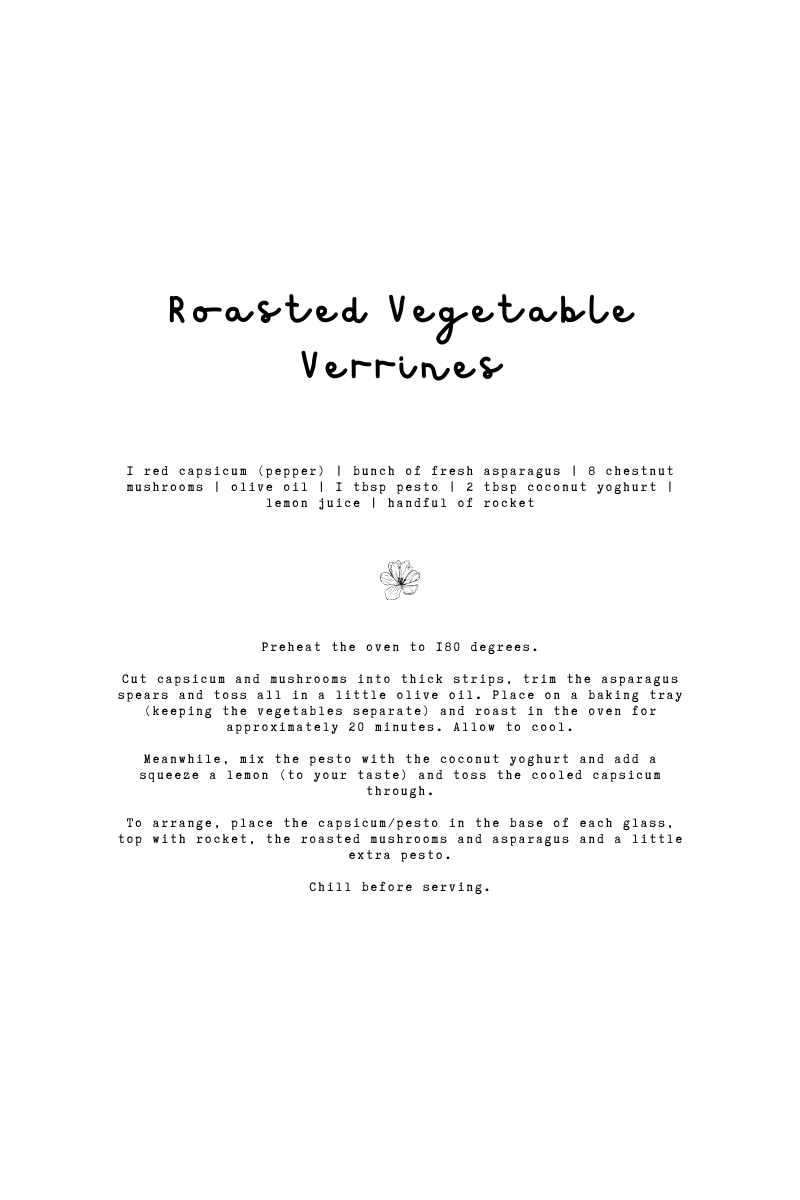 Roasted Vegetable Verrines

I red capsicum (pepper) | bunch of fresh asparagus | 8 chestnut mushrooms | olive oil | I tbsp pesto | 2 tbsp coconut yoghurt | lemon juice | handful of rocket

Preheat the oven to I80 degrees.

Cut capsicum and mushrooms into thick strips, trim the asparagus spears and toss all in a little olive oil. Place on a baking tray (keeping the vegetables separate) and roast in the oven for approximately 20 minutes. Allow to cool.

Meanwhile, mix the pesto with the coconut yoghurt and add a squeeze a lemon (to your taste) and toss the cooled capsicum through.

To arrange, place the capsicum/pesto in the base of each glass, top with rocket, the roasted mushrooms and asparagus and a little extra pesto.

Chill before serving.